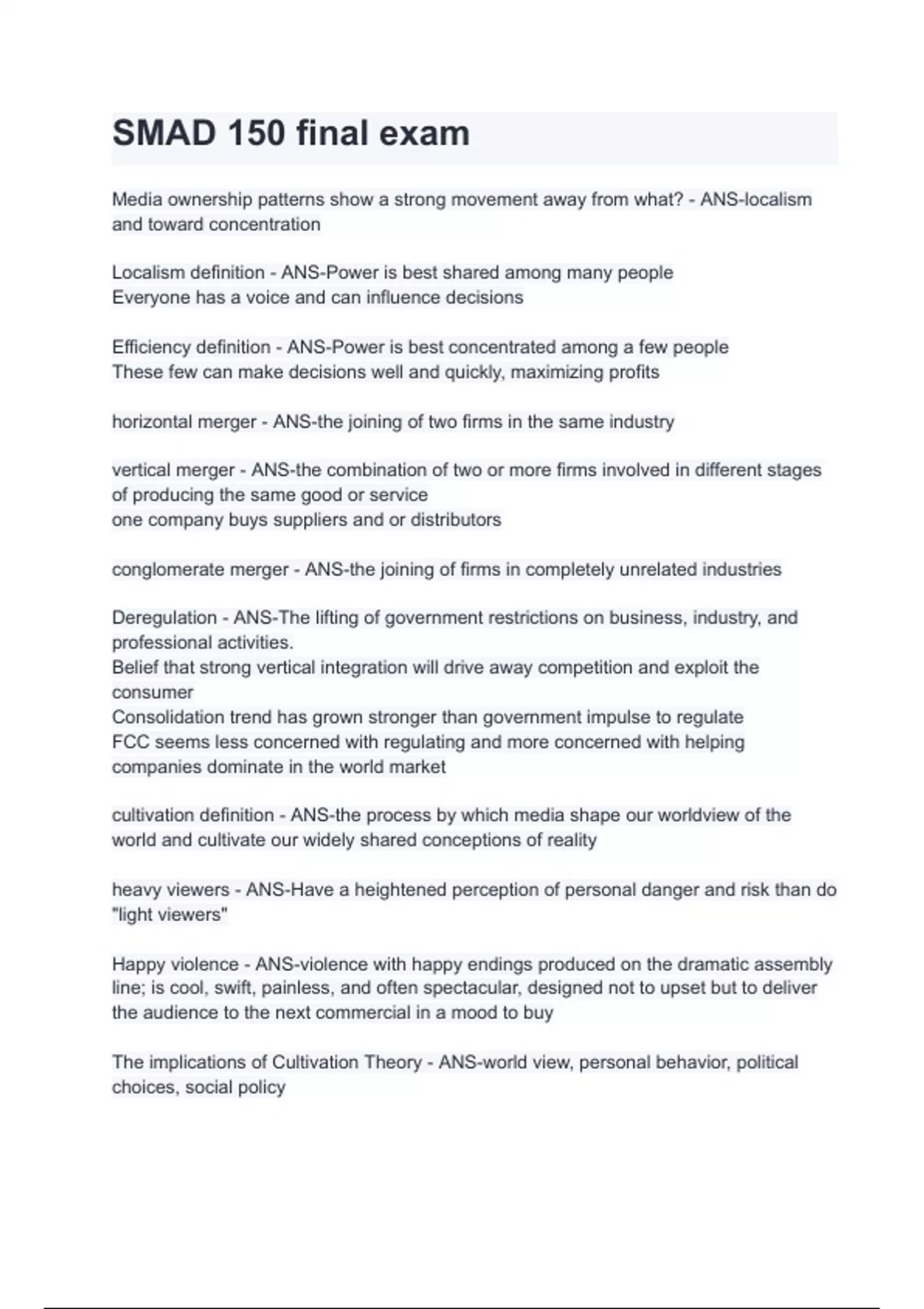 SMAD 150 final exam

Media ownership patterns show a strong movement away from what? - ANS-localism and toward concentration

Localism definition - ANS-Power is best shared among many people
Everyone has a voice and can influence decisions

Efficiency definition - ANS-Power is best concentrated among a few people
These few can make decisions well and quickly, maximizing profits

horizontal merger - ANS-the joining of two firms in the same industry

vertical merger - ANS-the combination of two or more firms involved in different stages of producing the same good or service
one company buys suppliers and or distributors

conglomerate merger - ANS-the joining of firms in completely unrelated industries

Deregulation - ANS-The lifting of government restrictions on business, industry, and professional activities.
Belief that strong vertical integration will drive away competition and exploit the consumer
Consolidation trend has grown stronger than government impulse to regulate
FCC seems less concerned with regulating and more concerned with helping companies dominate in the world market

cultivation definition - ANS-the process by which media shape our worldview of the world and cultivate our widely shared conceptions of reality

heavy viewers - ANS-Have a heightened perception of personal danger and risk than do "light viewers"

Happy violence - ANS-violence with happy endings produced on the dramatic assembly line; is cool, swift, painless, and often spectacular, designed not to upset but to deliver the audience to the next commercial in a mood to buy

The implications of Cultivation Theory - ANS-world view, personal behavior, political choices, social policy